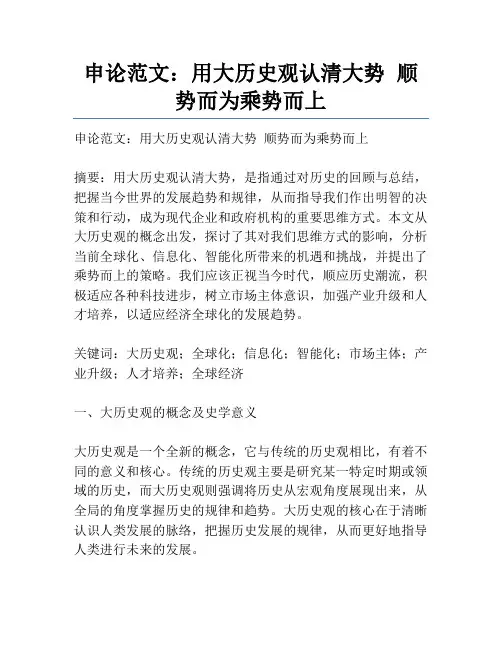 申论范文：用大历史观认清大势 顺势而为乘势而上

申论范文：用大历史观认清大势 顺势而为乘势而上

摘要：用大历史观认清大势，是指通过对历史的回顾与总结，把握当今世界的发展趋势和规律，从而指导我们作出明智的决策和行动，成为现代企业和政府机构的重要思维方式。本文从大历史观的概念出发，探讨了其对我们思维方式的影响，分析当前全球化、信息化、智能化所带来的机遇和挑战，并提出了乘势而上的策略。我们应该正视当今时代，顺应历史潮流，积极适应各种科技进步，树立市场主体意识，加强产业升级和人才培养，以适应经济全球化的发展趋势。

关键词：大历史观；全球化；信息化；智能化；市场主体；产业升级；人才培养；全球经济

一、大历史观的概念及史学意义

大历史观是一个全新的概念，它与传统的历史观相比，有着不同的意义和核心。传统的历史观主要是研究某一特定时期或领域的历史，而大历史观则强调将历史从宏观角度展现出来，从全局的角度掌握历史的规律和趋势。大历史观的核心在于清晰认识人类发展的脉络，把握历史发展的规律，从而更好地指导人类进行未来的发展。